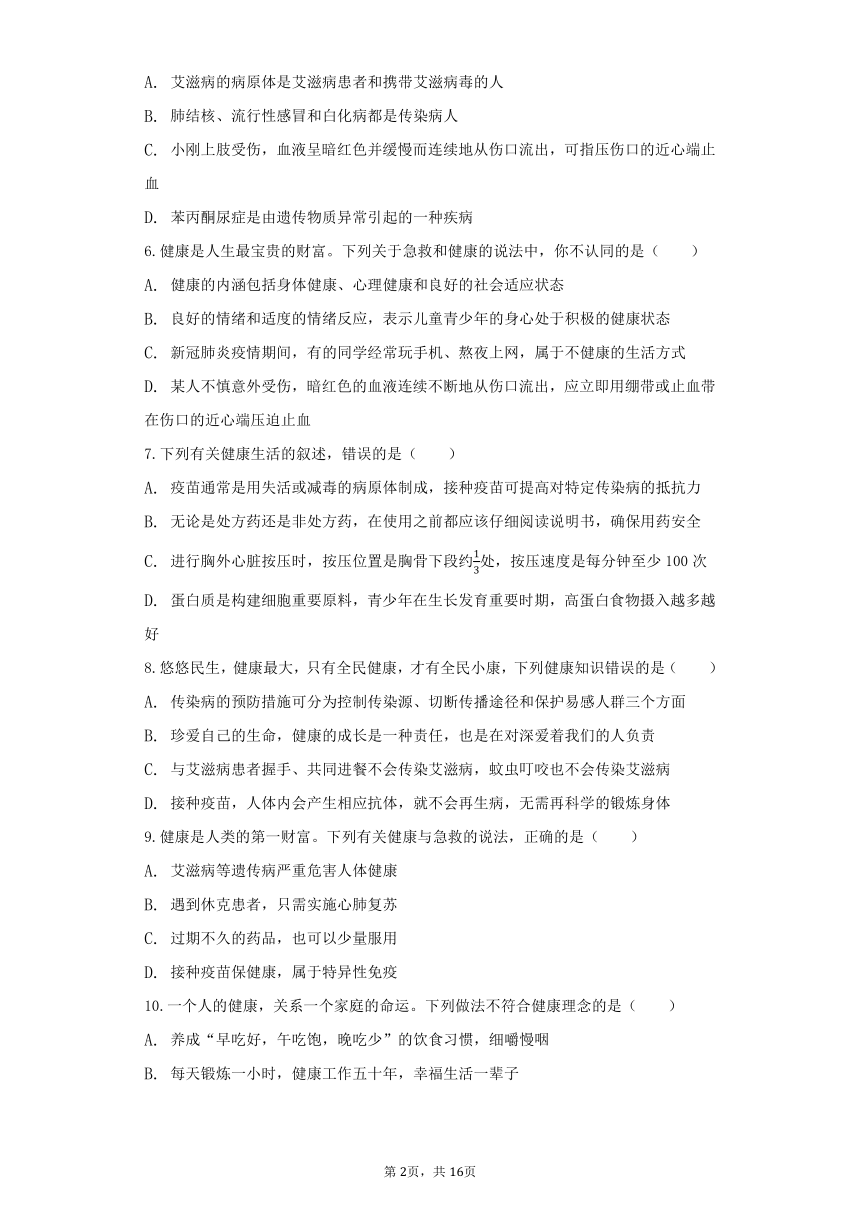 A. 艾滋病的病原体是艾滋病患者和携带艾滋病毒的人

B. 肺结核、流行性感冒和白化病都是传染病人

C. 小刚上肢受伤，血液呈暗红色并缓慢而连续地从伤口流出，可指压伤口的近心端止血

D. 苯丙酮尿症是由遗传物质异常引起的一种疾病

6. 健康是人生最宝贵的财富。下列关于急救和健康的说法中，你不认同的是（　　）

A. 健康的内涵包括身体健康、心理健康和良好的社会适应状态

B. 良好的情绪和适度的情绪反应，表示儿童青少年的身心处于积极的健康状态

C. 新冠肺炎疫情期间，有的同学经常玩手机、熬夜上网，属于不健康的生活方式

D. 某人不慎意外受伤，暗红色的血液连续不断地从伤口流出，应立即用绷带或止血带在伤口的近心端压迫止血

7. 下列有关健康生活的叙述，错误的是（　　）

A. 疫苗通常是用失活或减毒的病原体制成，接种疫苗可提高对特定传染病的抵抗力

B. 无论是处方药还是非处方药，在使用之前都应该仔细阅读说明书，确保用药安全

C. 进行胸外心脏按压时，按压位置是胸骨下段约$\frac{1}{3}$处，按压速度是每分钟至少 100 次

D. 蛋白质是构建细胞重要原料，青少年在生长发育重要时期，高蛋白食物摄入越多越好

8. 悠悠民生，健康最大，只有全民健康，才有全民小康，下列健康知识错误的是（　　）

A. 传染病的预防措施可分为控制传染源、切断传播途径和保护易感人群三个方面

B. 珍爱自己的生命，健康的成长是一种责任，也是在对深爱着我们的人负责

C. 与艾滋病患者握手、共同进餐不会传染艾滋病，蚊虫叮咬也不会传染艾滋病

D. 接种疫苗，人体内会产生相应抗体，就不会再生病，无需再科学的锻炼身体

9. 健康是人类的第一财富。下列有关健康与急救的说法，正确的是（　　）

A. 艾滋病等遗传病严重危害人体健康

B. 遇到休克患者，只需实施心肺复苏

C. 过期不久的药品，也可以少量服用

D. 接种疫苗保健康，属于特异性免疫

10. 一个人的健康，关系一个家庭的命运。下列做法不符合健康理念的是（　　）

A. 养成“早吃好，午吃饱，晚吃少”的饮食习惯，细嚼慢咽

B. 每天锻炼一小时，健康工作五十年，幸福生活一辈子

第2页，共16页